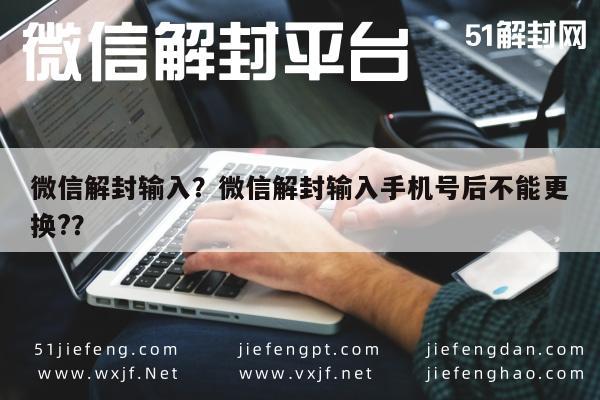 微信解封平台

51解封网

微信解封输入？微信解封输入手机号后不能更换??

51jiefeng.com
www.wxjf.Net

jiefengpt.com
www.vxjf.net

jiefengdan.com
jiefenghao.com